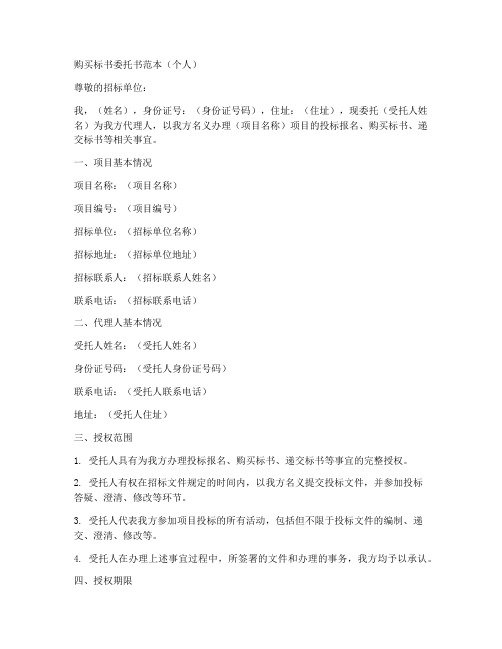 购买标书委托书范本（个人）

尊敬的招标单位：

我，（姓名），身份证号：（身份证号码），住址：（住址），现委托（受托人姓名）为我方代理人，以我方名义办理（项目名称）项目的投标报名、购买标书、递交标书等相关事宜。

一、项目基本情况

项目名称：（项目名称）

项目编号：（项目编号）

招标单位：（招标单位名称）

招标地址：（招标单位地址）

招标联系人：（招标联系人姓名）

联系电话：（招标联系电话）

二、代理人基本情况

受托人姓名：（受托人姓名）

身份证号码：（受托人身份证号码）

联系电话：（受托人联系电话）

地址：（受托人住址）

三、授权范围

1. 受托人具有为我方办理投标报名、购买标书、递交标书等事宜的完整授权。

2. 受托人有权在招标文件规定的时间内，以我方名义提交投标文件，并参加投标答疑、澄清、修改等环节。

3. 受托人代表我方参加项目投标的所有活动，包括但不限于投标文件的编制、递交、澄清、修改等。

4. 受托人在办理上述事宜过程中，所签署的文件和办理的事务，我方均予以承认。

四、授权期限